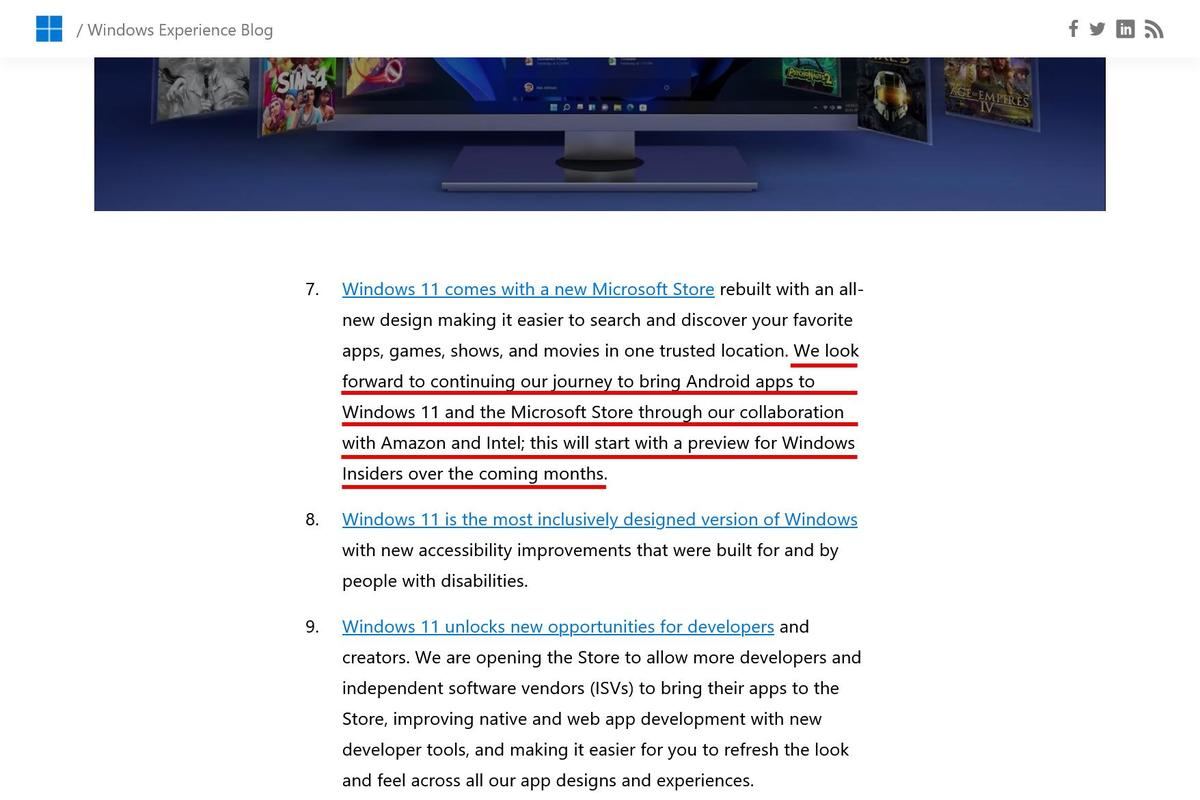 / Windows Experience Blog

SIMS4

AGE OF EMPIRES IV

7. Windows 11 comes with a new Microsoft Store rebuilt with an all-new design making it easier to search and discover your favorite apps, games, shows, and movies in one trusted location. We look forward to continuing our journey to bring Android apps to Windows 11 and the Microsoft Store through our collaboration with Amazon and Intel; this will start with a preview for Windows Insiders over the coming months.

8. Windows 11 is the most inclusively designed version of Windows with new accessibility improvements that were built for and by people with disabilities.

9. Windows 11 unlocks new opportunities for developers and creators. We are opening the Store to allow more developers and independent software vendors (ISVs) to bring their apps to the Store, improving native and web app development with new developer tools, and making it easier for you to refresh the look and feel across all our app designs and experiences.